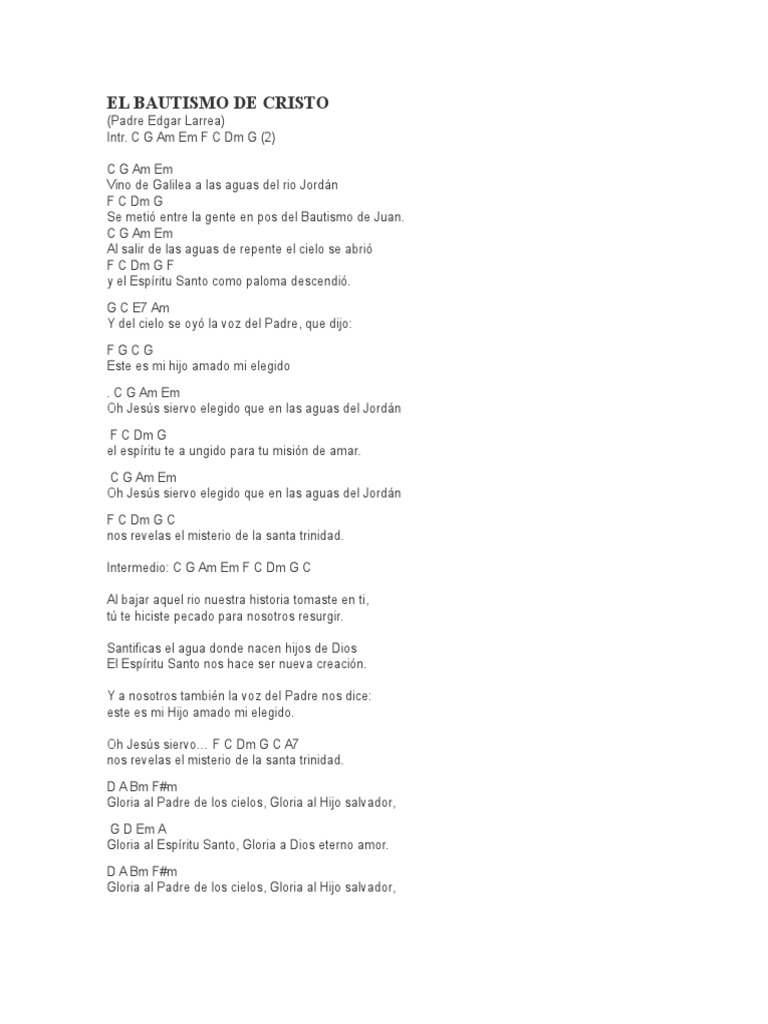 EL BAUTISMO DE CRISTO
(Padre Edgar Larrea)
Intr. C G Am Em F C Dm G (2)

C G Am Em
Vino de Galilea a las aguas del rio Jordán
F C Dm G
Se metió entre la gente en pos del Bautismo de Juan.
C G Am Em
Al salir de las aguas de repente el cielo se abrió
F C Dm G F
y el Espíritu Santo como paloma descendió.

G C E7 Am
Y del cielo se oyó la voz del Padre, que dijo:

F G C G
Este es mi hijo amado mi elegido

. C G Am Em
Oh Jesús siervo elegido que en las aguas del Jordán

F C Dm G
el espíritu te a ungido para tu misión de amar.

C G Am Em
Oh Jesús siervo elegido que en las aguas del Jordán

F C Dm G C
nos revelas el misterio de la santa trinidad.

Intermedio: C G Am Em F C Dm G C

Al bajar aquel rio nuestra historia tomaste en ti,
tú te hiciste pecado para nosotros resurgir.

Santificas el agua donde nacen hijos de Dios
El Espíritu Santo nos hace ser nueva creación.

Y a nosotros también la voz del Padre nos dice:
este es mi Hijo amado mi elegido.

Oh Jesús siervo… F C Dm G C A7
nos revelas el misterio de la santa trinidad.

D A Bm F#m
Gloria al Padre de los cielos, Gloria al Hijo salvador,

G D Em A
Gloria al Espíritu Santo, Gloria a Dios eterno amor.

D A Bm F#m
Gloria al Padre de los cielos, Gloria al Hijo salvador,